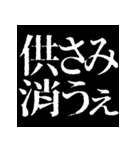 供さみ
消うぇ